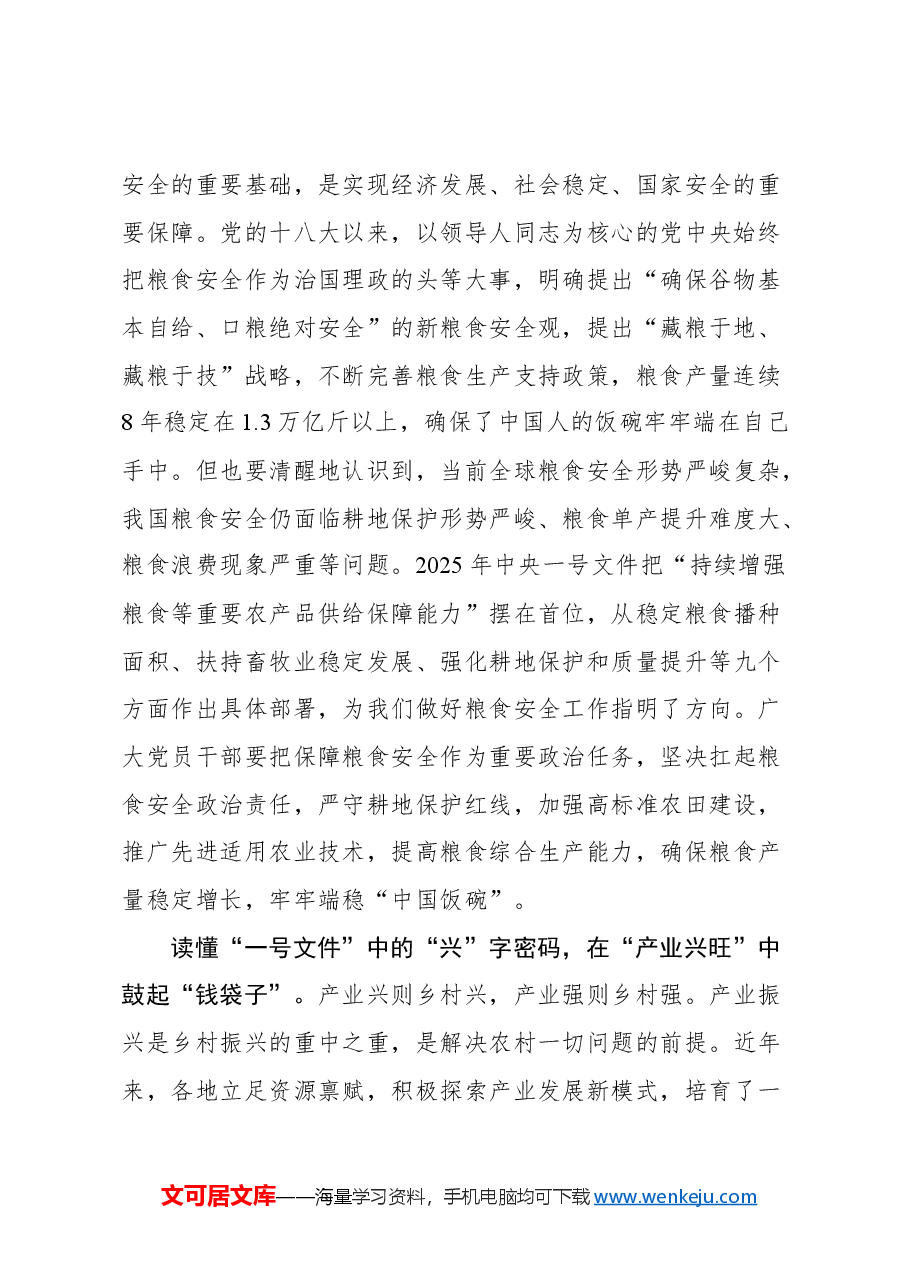 安全的重要基础，是实现经济发展、社会稳定、国家安全的重要保障。党的十八大以来，以领导人同志为核心的党中央始终把粮食安全作为治国理政的头等大事，明确提出“确保谷物基本自给、口粮绝对安全”的新粮食安全观，提出“藏粮于地、藏粮于技”战略，不断完善粮食生产支持政策，粮食产量连续8年稳定在1.3万亿斤以上，确保了中国人的饭碗牢牢端在自己手中。但也要清醒地认识到，当前全球粮食安全形势严峻复杂，我国粮食安全仍面临耕地保护形势严峻、粮食单产提升难度大、粮食浪费现象严重等问题。2025年中央一号文件把“持续增强粮食等重要农产品供给保障能力”摆在首位，从稳定粮食播种面积、扶持畜牧业稳定发展、强化耕地保护和质量提升等九个方面作出具体部署，为我们做好粮食安全工作指明了方向。广大党员干部要把保障粮食安全作为重要政治任务，坚决扛起粮食安全政治责任，严守耕地保护红线，加强高标准农田建设，推广先进适用农业技术，提高粮食综合生产能力，确保粮食产量稳定增长，牢牢端稳“中国饭碗”。

读懂“一号文件”中的“兴”字密码，在“产业兴旺”中鼓起“钱袋子”。产业兴则乡村兴，产业强则乡村强。产业振兴是乡村振兴的重中之重，是解决农村一切问题的前提。近年来，各地立足资源禀赋，积极探索产业发展新模式，培育了一

文可居文库——海量学习资料，手机电脑均可下载www.wenkeju.com